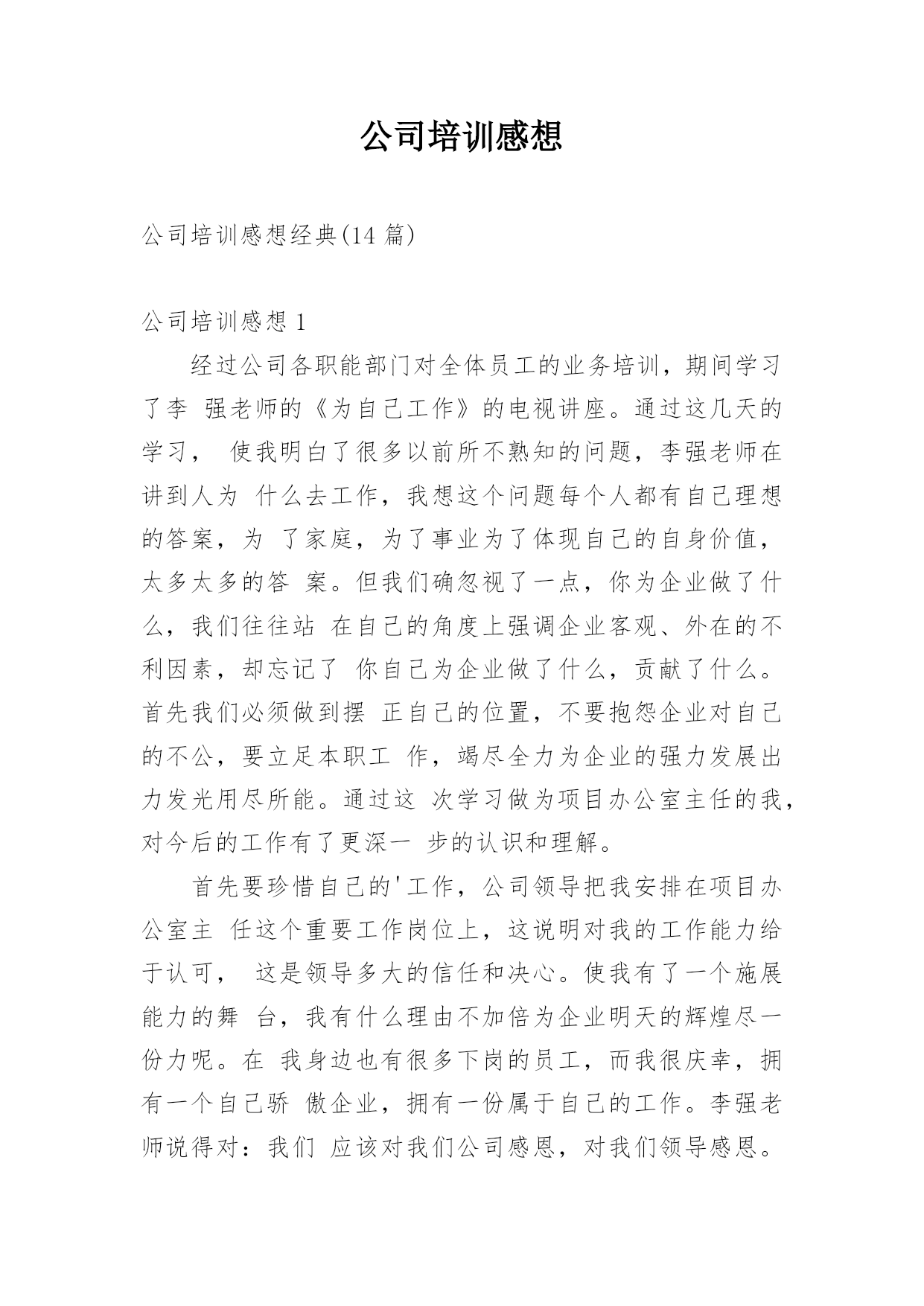 公司培训感想

公司培训感想经典(14 篇)

公司培训感想 1

经过公司各职能部门对全体员工的业务培训，期间学习了李 强老师的《为自己工作》的电视讲座。通过这几天的学习， 使我明白了很多以前所不熟知的问题，李强老师在讲到人为 什么去工作，我想这个问题每个人都有自己理想的答案，为 了家庭，为了事业为了体现自己的自身价值，太多太多的答 案。但我们确忽视了一点，你为企业做了什么，我们往往站 在自己的角度上强调企业客观、外在的不利因素，却忘记了 你自己为企业做了什么，贡献了什么。首先我们必须做到摆 正自己的位置，不要抱怨企业对自己的不公，要立足本职工 作，竭尽全力为企业的强力发展出力发光用尽所能。通过这 次学习做为项目办公室主任的我，对今后的工作有了更深一 步的认识和理解。

首先要珍惜自己的'工作，公司领导把我安排在项目办公室主 任这个重要工作岗位上，这说明对我的工作能力给于认可， 这是领导多大的信任和决心。使我有了一个施展能力的舞 台，我有什么理由不加倍为企业明天的辉煌尽一份力呢。在 我身边也有很多下岗的员工，而我很庆幸，拥有一个自己骄 傲企业，拥有一份属于自己的工作。李强老师说得对：我们 应该对我们公司感恩，对我们领导感恩。